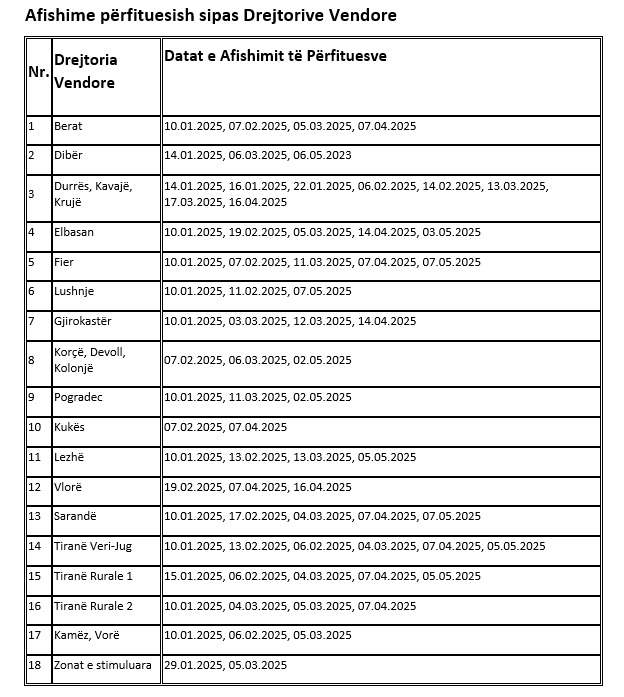 Afishime përfituesish sipas Drejtorive Vendore

| Nr. | Drejtoria Vendore | Datat e Afishimit të Përfituesve |
|---|---|---|
| 1 | Berat | 10.01.2025, 07.02.2025, 05.03.2025, 07.04.2025 |
| 2 | Dibër | 14.01.2025, 06.03.2025, 06.05.2023 |
| 3 | Durrës, Kavajë, Krujë | 14.01.2025, 16.01.2025, 22.01.2025, 06.02.2025, 14.02.2025, 13.03.2025, 17.03.2025, 16.04.2025 |
| 4 | Elbasan | 10.01.2025, 19.02.2025, 05.03.2025, 14.04.2025, 03.05.2025 |
| 5 | Fier | 10.01.2025, 07.02.2025, 11.03.2025, 07.04.2025, 07.05.2025 |
| 6 | Lushnje | 10.01.2025, 11.02.2025, 07.05.2025 |
| 7 | Gjirokastër | 10.01.2025, 03.03.2025, 12.03.2025, 14.04.2025 |
| 8 | Korçë, Devoll, Kolonjë | 07.02.2025, 06.03.2025, 02.05.2025 |
| 9 | Pogradec | 10.01.2025, 11.03.2025, 02.05.2025 |
| 10 | Kukës | 07.02.2025, 07.04.2025 |
| 11 | Lezhë | 10.01.2025, 13.02.2025, 13.03.2025, 05.05.2025 |
| 12 | Vlorë | 19.02.2025, 07.04.2025, 16.04.2025 |
| 13 | Sarandë | 10.01.2025, 17.02.2025, 04.03.2025, 07.04.2025, 07.05.2025 |
| 14 | Tiranë Veri-Jug | 10.01.2025, 13.02.2025, 06.02.2025, 04.03.2025, 07.04.2025, 05.05.2025 |
| 15 | Tiranë Rurale 1 | 15.01.2025, 06.02.2025, 04.03.2025, 07.04.2025, 05.05.2025 |
| 16 | Tiranë Rurale 2 | 10.01.2025, 04.03.2025, 05.03.2025, 07.04.2025 |
| 17 | Kamëz, Vorë | 10.01.2025, 06.02.2025, 05.03.2025 |
| 18 | Zonat e stimuluara | 29.01.2025, 05.03.2025 |